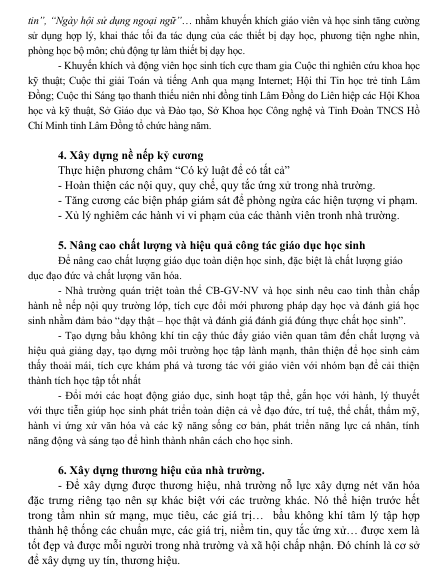 tin", "Ngày hội sử dụng ngoại ngữ"… nhằm khuyến khích giáo viên và học sinh tăng cường sử dụng hợp lý, khai thác tối đa tác dụng của các thiết bị dạy học, phương tiện nghe nhìn, phòng học bộ môn; chủ động tự làm thiết bị dạy học.

- Khuyến khích và động viên học sinh tích cực tham gia Cuộc thi nghiên cứu khoa học kỹ thuật; Cuộc thi giải Toán và tiếng Anh qua mạng Internet; Hội thi Tin học trẻ tỉnh Lâm Đồng; Cuộc thi Sáng tạo thanh thiếu niên nhi đồng tỉnh Lâm Đồng do Liên hiệp các Hội Khoa học và kỹ thuật, Sở Giáo dục và Đào tạo, Sở Khoa học Công nghệ và Tỉnh Đoàn TNCS Hồ Chí Minh tỉnh Lâm Đồng tổ chức hàng năm.

4. Xây dựng nề nếp kỷ cương

Thực hiện phương châm "Có kỷ luật để có tất cả"
- Hoàn thiện các nội quy, quy chế, quy tắc ứng xử trong nhà trường.
- Tăng cương các biện pháp giám sát để phòng ngừa các hiện tượng vi phạm.
- Xử lý nghiêm các hành vi vi phạm của các thành viên tronh nhà trường.

5. Nâng cao chất lượng và hiệu quả công tác giáo dục học sinh

Để nâng cao chất lượng giáo dục toàn diện học sinh, đặc biệt là chất lượng giáo dục đạo đức và chất lượng văn hóa.

- Nhà trường quán triệt toàn thể CB-GV-NV và học sinh nêu cao tinh thần chấp hành nề nếp nội quy trường lớp, tích cực đổi mới phương pháp dạy học và đánh giá học sinh nhằm đảm bảo "dạy thật – học thật và đánh giá đánh giá đúng thực chất học sinh".

- Tạo dựng bầu không khí tin cậy thúc đẩy giáo viên quan tâm đến chất lượng và hiệu quả giảng dạy, tạo dựng môi trường học tập lành mạnh, thân thiện để học sinh cảm thấy thoải mái, tích cực khám phá và tương tác với giáo viên với nhóm bạn để cải thiện thành tích học tập tốt nhất

- Đổi mới các hoạt động giáo dục, sinh hoạt tập thể, gắn học với hành, lý thuyết với thực tiễn giúp học sinh phát triển toàn diện cả về đạo đức, trí tuệ, thể chất, thẩm mỹ, hành vi ứng xử văn hóa và các kỹ năng sống cơ bản, phát triển năng lực cá nhân, tính năng động và sáng tạo để hình thành nhân cách cho học sinh.

6. Xây dựng thương hiệu của nhà trường.

- Để xây dựng được thương hiệu, nhà trường nỗ lực xây dựng nét văn hóa đặc trưng riêng tạo nên sự khác biệt với các trường khác. Nó thể hiện trước hết trong tầm nhìn sứ mạng, mục tiêu, các giá trị… bầu không khí tâm lý tập hợp thành hệ thống các chuẩn mực, các giá trị, niềm tin, quy tắc ứng xử… được xem là tốt đẹp và được mỗi người trong nhà trường và xã hội chấp nhận. Đó chính là cơ sở để xây dựng uy tín, thương hiệu.